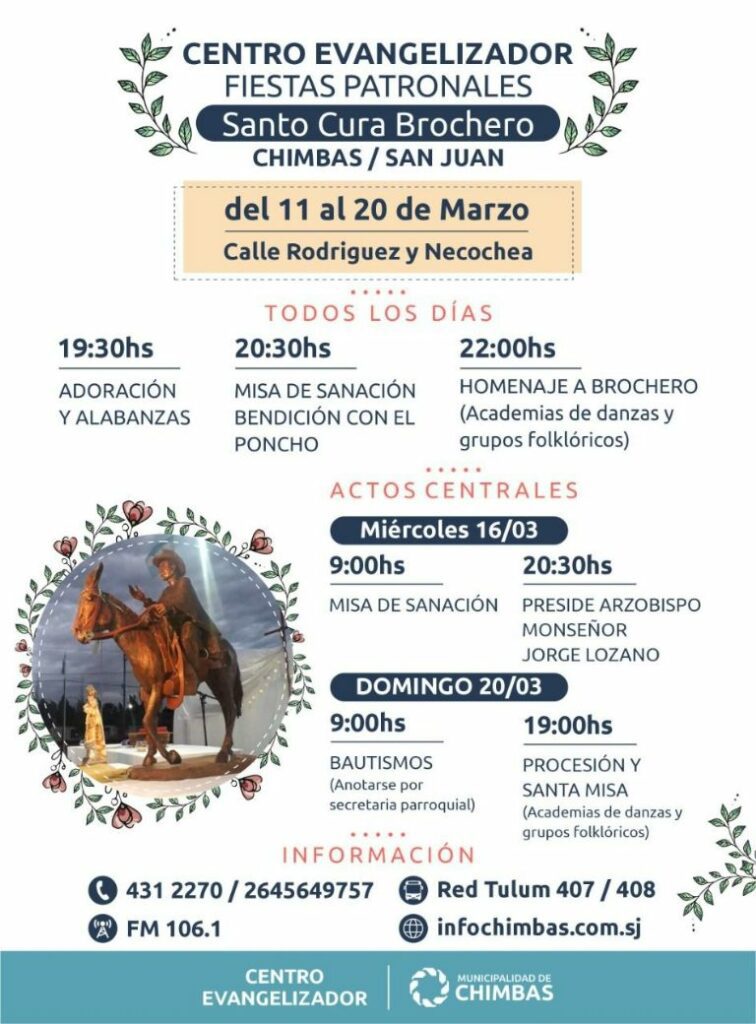 CENTRO EVANGELIZADOR
FIESTAS PATRONALES
Santo Cura Brochero
CHIMBAS / SAN JUAN

del 11 al 20 de Marzo
Calle Rodriguez y Necochea

TODOS LOS DÍAS

19:30hs
ADORACIÓN Y ALABANZAS

20:30hs
MISA DE SANACIÓN BENDICIÓN CON EL PONCHO

22:00hs
HOMENAJE A BROCHERO (Academias de danzas y grupos folklóricos)

ACTOS CENTRALES

Miércoles 16/03

9:00hs
MISA DE SANACIÓN

20:30hs
PRESIDE ARZOBISPO MONSEÑOR JORGE LOZANO

DOMINGO 20/03

9:00hs
BAUTISMOS (Anotarse por secretaria parroquial)

19:00hs
PROCESIÓN Y SANTA MISA (Academias de danzas y grupos folklóricos)

INFORMACIÓN

431 2270 / 2645649757
Red Tulum 407 / 408
FM 106.1
infochimbas.com.sj

CENTRO EVANGELIZADOR
MUNICIPALIDAD DE CHIMBAS